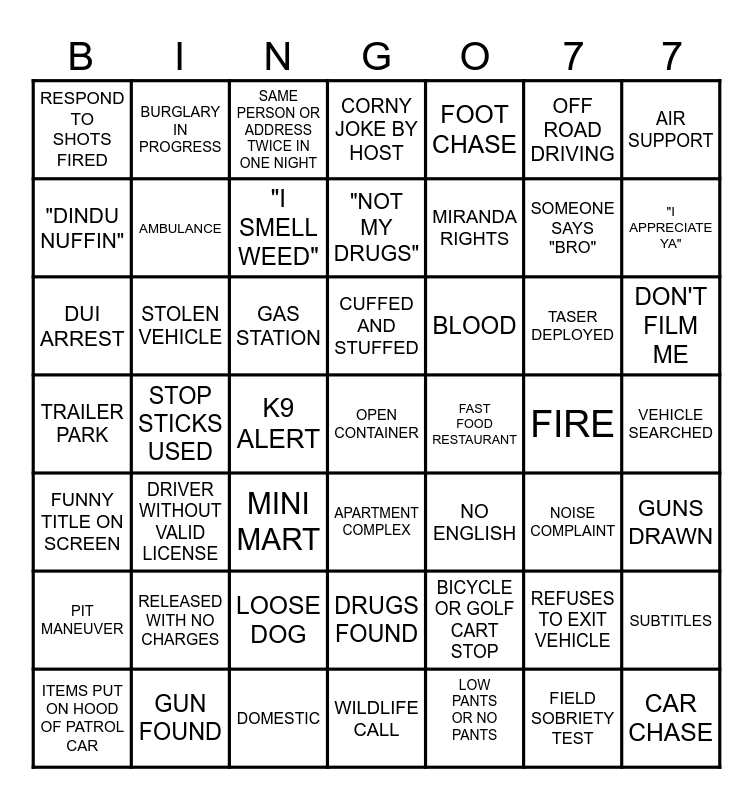 | B | I | N | G | O | 7 | 7 |
|---|---|---|---|---|---|---|
| RESPOND TO SHOTS FIRED | BURGLARY IN PROGRESS | SAME PERSON OR ADDRESS TWICE IN ONE NIGHT | CORNY JOKE BY HOST | FOOT CHASE | OFF ROAD DRIVING | AIR SUPPORT |
| "DINDU NUFFIN" | AMBULANCE | "I SMELL WEED" | "NOT MY DRUGS" | MIRANDA RIGHTS | SOMEONE SAYS "BRO" | "I APPRECIATE YA" |
| DUI ARREST | STOLEN VEHICLE | GAS STATION | CUFFED AND STUFFED | BLOOD | TASER DEPLOYED | DON'T FILM ME |
| TRAILER PARK | STOP STICKS USED | K9 ALERT | OPEN CONTAINER | FAST FOOD RESTAURANT | FIRE | VEHICLE SEARCHED |
| FUNNY TITLE ON SCREEN | DRIVER WITHOUT VALID LICENSE | MINI MART | APARTMENT COMPLEX | NO ENGLISH | NOISE COMPLAINT | GUNS DRAWN |
| PIT MANEUVER | RELEASED WITH NO CHARGES | LOOSE DOG | DRUGS FOUND | BICYCLE OR GOLF CART STOP | REFUSES TO EXIT VEHICLE | SUBTITLES |
| ITEMS PUT ON HOOD OF PATROL CAR | GUN FOUND | DOMESTIC | WILDLIFE CALL | LOW PANTS OR NO PANTS | FIELD SOBRIETY TEST | CAR CHASE |